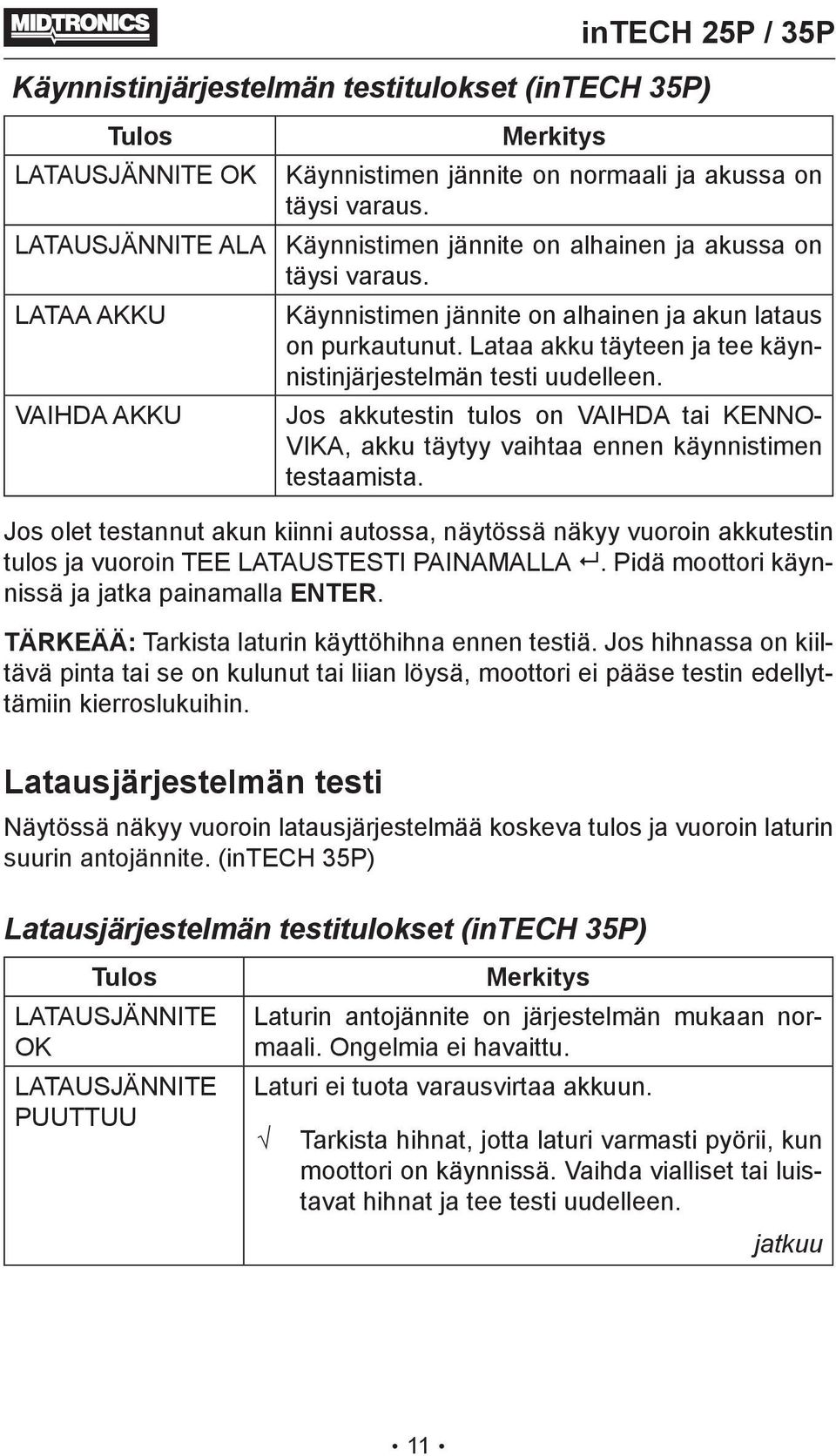 MIDTRONICS

inTECH 25P / 35P

Käynnistinjärjestelmän testitulokset (inTECH 35P)

| Tulos | Merkitys |
|---|---|
| LATAUSJÄNNITE OK | Käynnistimen jännite on normaali ja akussa on täysi varaus. |
| LATAUSJÄNNITE ALA | Käynnistimen jännite on alhainen ja akussa on täysi varaus. |
| LATAA AKKU | Käynnistimen jännite on alhainen ja akun lataus on purkautunut. Lataa akku täyteen ja tee käynnistinjärjestelmän testi uudelleen. |
| VAIHDA AKKU | Jos akkutestin tulos on VAIHDA tai KENNOVIKA, akku täytyy vaihtaa ennen käynnistimen testaamista. |

Jos olet testannut akun kiinni autossa, näytössä näkyy vuoroin akkutestin tulos ja vuoroin TEE LATAUSTESTI PAINAMALLA ↵. Pidä moottori käynnissä ja jatka painamalla ENTER.

TÄRKEÄÄ: Tarkista laturin käyttöhihna ennen testiä. Jos hihnassa on kiiltävä pinta tai se on kulunut tai liian löysä, moottori ei pääse testin edellyttämiin kierroslukuihin.

Latausjärjestelmän testi

Näytössä näkyy vuoroin latausjärjestelmää koskeva tulos ja vuoroin laturin suurin antojännite. (inTECH 35P)

Latausjärjestelmän testitulokset (inTECH 35P)

| Tulos | Merkitys |
|---|---|
| LATAUSJÄNNITE OK | Laturin antojännite on järjestelmän mukaan normaali. Ongelmia ei havaittu. |
| LATAUSJÄNNITE PUUTTUU | Laturi ei tuota varausvirtaa akkuun. √ Tarkista hihnat, jotta laturi varmasti pyörii, kun moottori on käynnissä. Vaihda vialliset tai luistavat hihnat ja tee testi uudelleen. jatkuu |

• 11 •